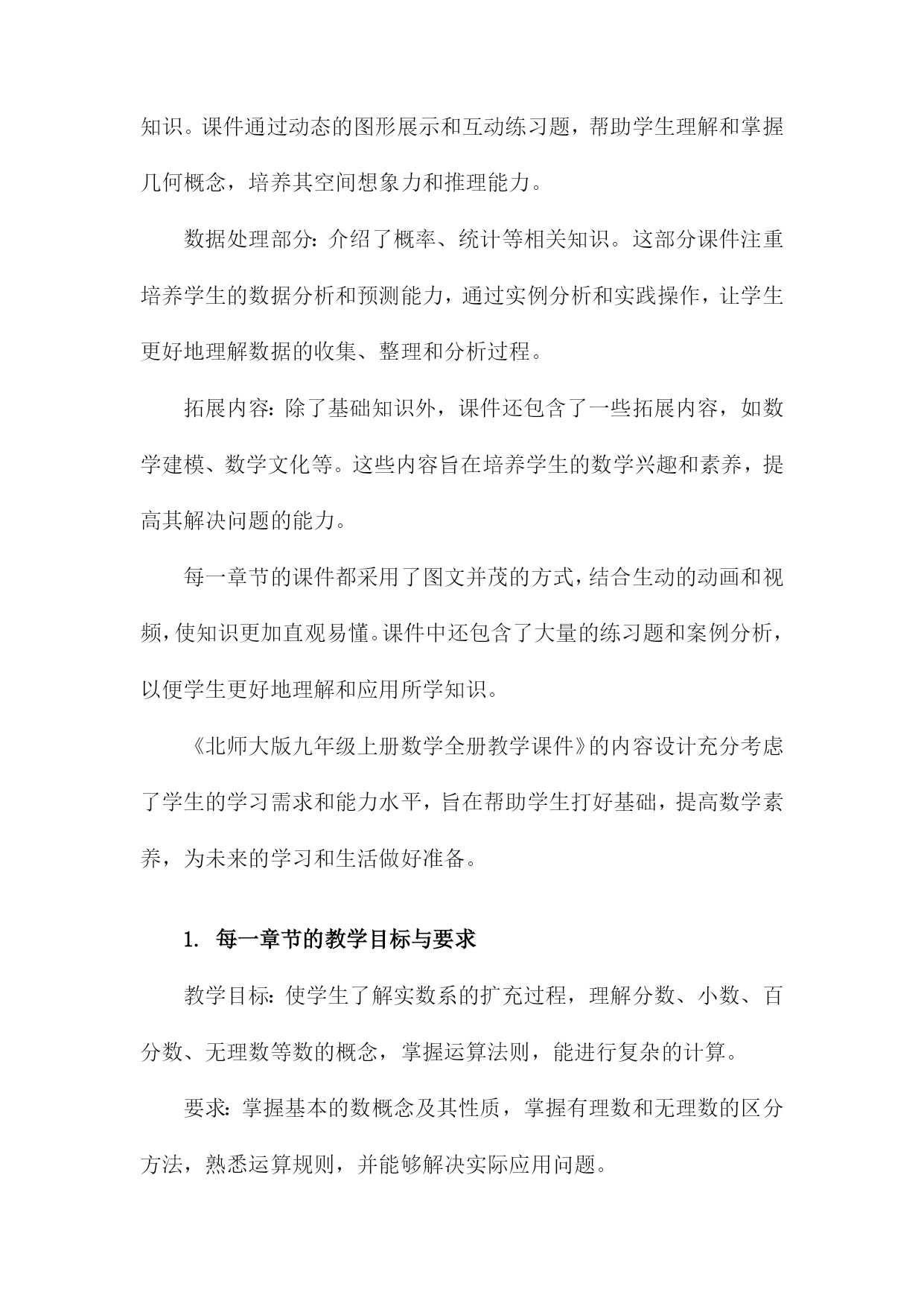 知识。课件通过动态的图形展示和互动练习题，帮助学生理解和掌握几何概念，培养其空间想象力和推理能力。

数据处理部分：介绍了概率、统计等相关知识。这部分课件注重培养学生的数据分析和预测能力，通过实例分析和实践操作，让学生更好地理解数据的收集、整理和分析过程。

拓展内容：除了基础知识外，课件还包含了一些拓展内容，如数学建模、数学文化等。这些内容旨在培养学生的数学兴趣和素养，提高其解决问题的能力。

每一章节的课件都采用了图文并茂的方式，结合生动的动画和视频，使知识更加直观易懂。课件中还包含了大量的练习题和案例分析，以便学生更好地理解和应用所学知识。

《北师大版九年级上册数学全册教学课件》的内容设计充分考虑了学生的学习需求和能力水平，旨在帮助学生打好基础，提高数学素养，为未来的学习和生活做好准备。

1. 每一章节的教学目标与要求

教学目标：使学生了解实数系的扩充过程，理解分数、小数、百分数、无理数等数的概念，掌握运算法则，能进行复杂的计算。

要求：掌握基本的数概念及其性质，掌握有理数和无理数的区分方法，熟悉运算规则，并能够解决实际应用问题。